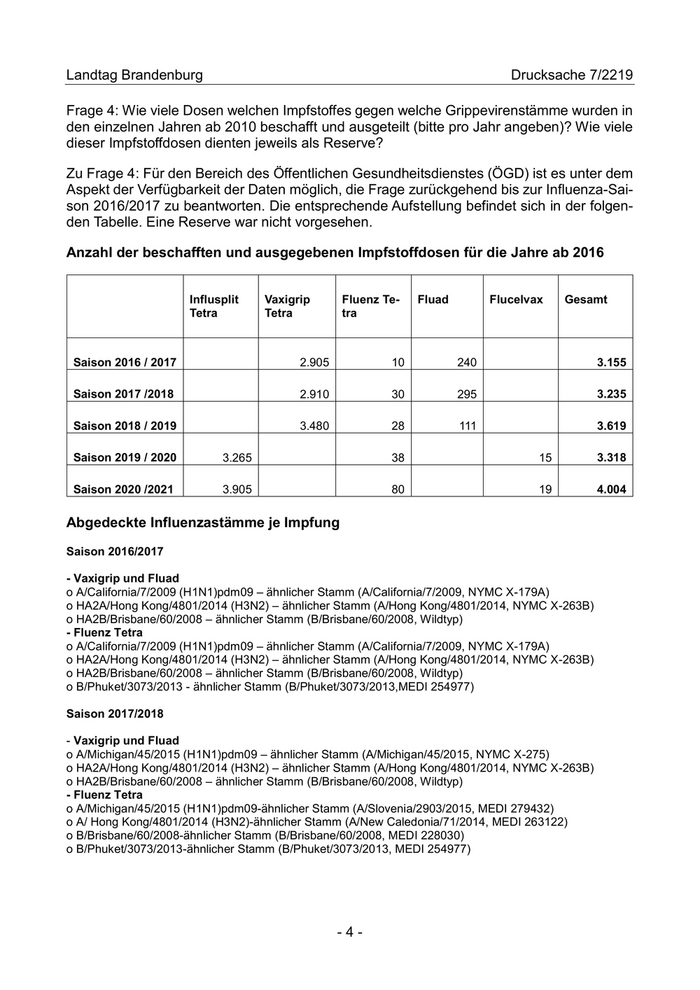 Landtag Brandenburg Drucksache 7/2219

Frage 4: Wie viele Dosen welchen Impfstoffes gegen welche Grippevirenstämme wurden in den einzelnen Jahren ab 2010 beschafft und ausgeteilt (bitte pro Jahr angeben)? Wie viele dieser Impfstoffdosen dienten jeweils als Reserve?

Zu Frage 4: Für den Bereich des Öffentlichen Gesundheitsdienstes (ÖGD) ist es unter dem Aspekt der Verfügbarkeit der Daten möglich, die Frage zurückgehend bis zur Influenza-Saison 2016/2017 zu beantworten. Die entsprechende Aufstellung befindet sich in der folgenden Tabelle. Eine Reserve war nicht vorgesehen.

Anzahl der beschafften und ausgegebenen Impfstoffdosen für die Jahre ab 2016

| | Influsplit Tetra | Vaxigrip Tetra | Fluenz Tetra | Fluad | Flucelvax | Gesamt |
|---|---|---|---|---|---|---|
| Saison 2016 / 2017 | | 2.905 | 10 | 240 | | 3.155 |
| Saison 2017 /2018 | | 2.910 | 30 | 295 | | 3.235 |
| Saison 2018 / 2019 | | 3.480 | 28 | 111 | | 3.619 |
| Saison 2019 / 2020 | 3.265 | | 38 | | 15 | 3.318 |
| Saison 2020 /2021 | 3.905 | | 80 | | 19 | 4.004 |

Abgedeckte Influenzastämme je Impfung

Saison 2016/2017

- Vaxigrip und Fluad
o A/California/7/2009 (H1N1)pdm09 – ähnlicher Stamm (A/California/7/2009, NYMC X-179A)
o HA2A/Hong Kong/4801/2014 (H3N2) – ähnlicher Stamm (A/Hong Kong/4801/2014, NYMC X-263B)
o HA2B/Brisbane/60/2008 – ähnlicher Stamm (B/Brisbane/60/2008, Wildtyp)
- Fluenz Tetra
o A/California/7/2009 (H1N1)pdm09 – ähnlicher Stamm (A/California/7/2009, NYMC X-179A)
o HA2A/Hong Kong/4801/2014 (H3N2) – ähnlicher Stamm (A/Hong Kong/4801/2014, NYMC X-263B)
o HA2B/Brisbane/60/2008 – ähnlicher Stamm (B/Brisbane/60/2008, Wildtyp)
o B/Phuket/3073/2013 - ähnlicher Stamm (B/Phuket/3073/2013,MEDI 254977)

Saison 2017/2018

- Vaxigrip und Fluad
o A/Michigan/45/2015 (H1N1)pdm09 – ähnlicher Stamm (A/Michigan/45/2015, NYMC X-275)
o HA2A/Hong Kong/4801/2014 (H3N2) – ähnlicher Stamm (A/Hong Kong/4801/2014, NYMC X-263B)
o HA2B/Brisbane/60/2008 – ähnlicher Stamm (B/Brisbane/60/2008, Wildtyp)
- Fluenz Tetra
o A/Michigan/45/2015 (H1N1)pdm09-ähnlicher Stamm (A/Slovenia/2903/2015, MEDI 279432)
o A/ Hong Kong/4801/2014 (H3N2)-ähnlicher Stamm (A/New Caledonia/71/2014, MEDI 263122)
o B/Brisbane/60/2008-ähnlicher Stamm (B/Brisbane/60/2008, MEDI 228030)
o B/Phuket/3073/2013-ähnlicher Stamm (B/Phuket/3073/2013, MEDI 254977)

- 4 -